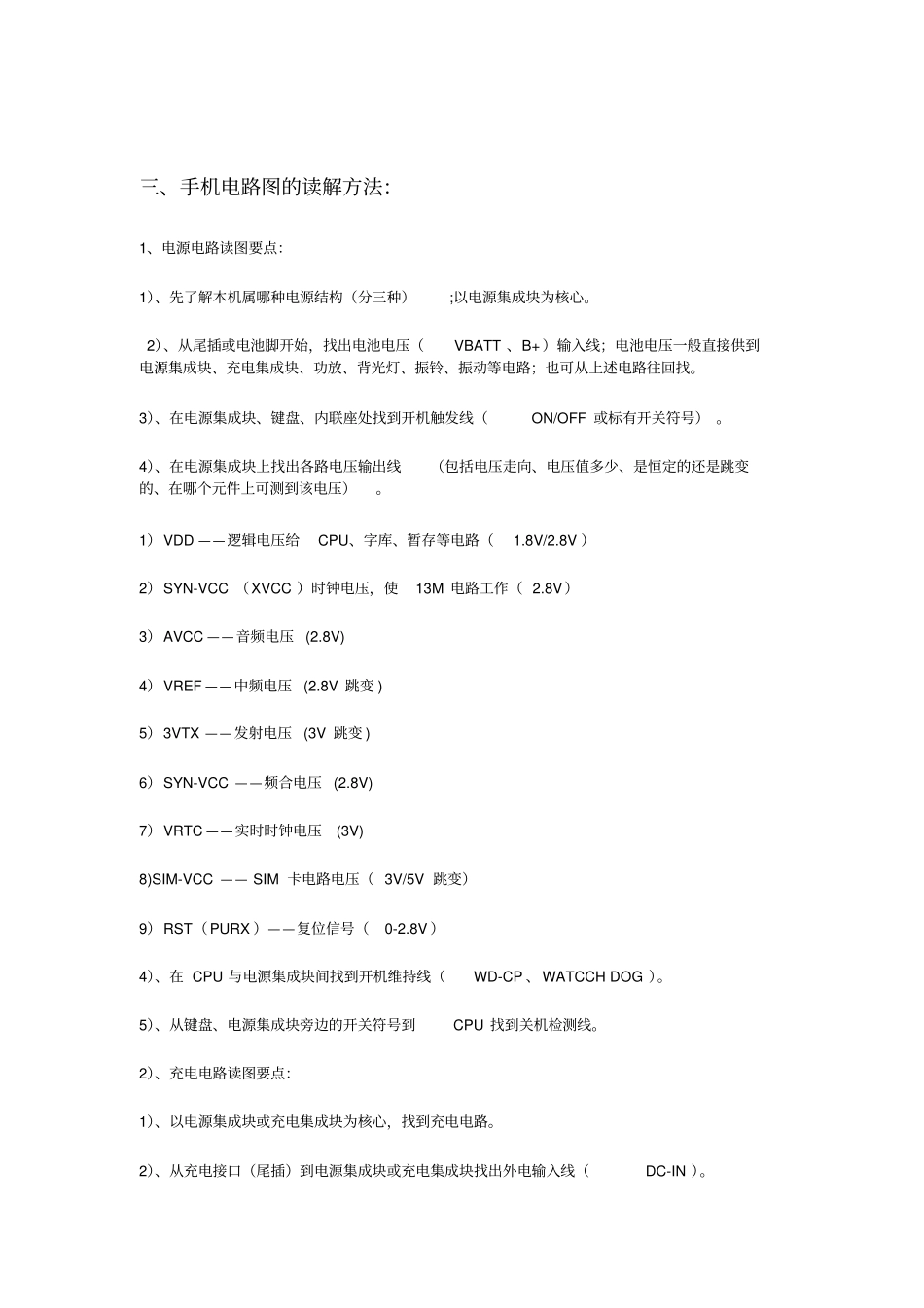 三、手机电路图的读解方法:

1、电源电路读图要点:

1)、先了解本机属哪种电源结构（分三种） ;以电源集成块为核心。

2)、从尾插或电池脚开始，找出电池电压（ VBATT 、B+）输入线；电池电压一般直接供到电源集成块、充电集成块、功放、背光灯、振铃、振动等电路；也可从上述电路往回找。

3)、在电源集成块、键盘、内联座处找到开机触发线（ ON/OFF 或标有开关符号） 。

4)、在电源集成块上找出各路电压输出线 （包括电压走向、电压值多少、是恒定的还是跳变的、在哪个元件上可测到该电压） 。

1） VDD ——逻辑电压给 CPU、字库、暂存等电路（ 1.8V/2.8V ）

2） SYN-VCC （XVCC ）时钟电压，使 13M 电路工作（ 2.8V）

3） AVCC ——音频电压 (2.8V)

4） VREF ——中频电压 (2.8V 跳变 )

5） 3VTX ——发射电压 (3V 跳变 )

6） SYN-VCC ——频合电压 (2.8V)

7） VRTC ——实时时钟电压 (3V)

8)SIM-VCC —— SIM 卡电路电压（ 3V/5V 跳变）

9） RST（PURX ）——复位信号（ 0-2.8V ）

4)、在 CPU 与电源集成块间找到开机维持线（ WD-CP 、WATCCH DOG ）。

5)、从键盘、电源集成块旁边的开关符号到 CPU 找到关机检测线。

2)、充电电路读图要点:

1)、以电源集成块或充电集成块为核心，找到充电电路。

2)、从充电接口（尾插）到电源集成块或充电集成块找出外电输入线（ DC-IN ）。